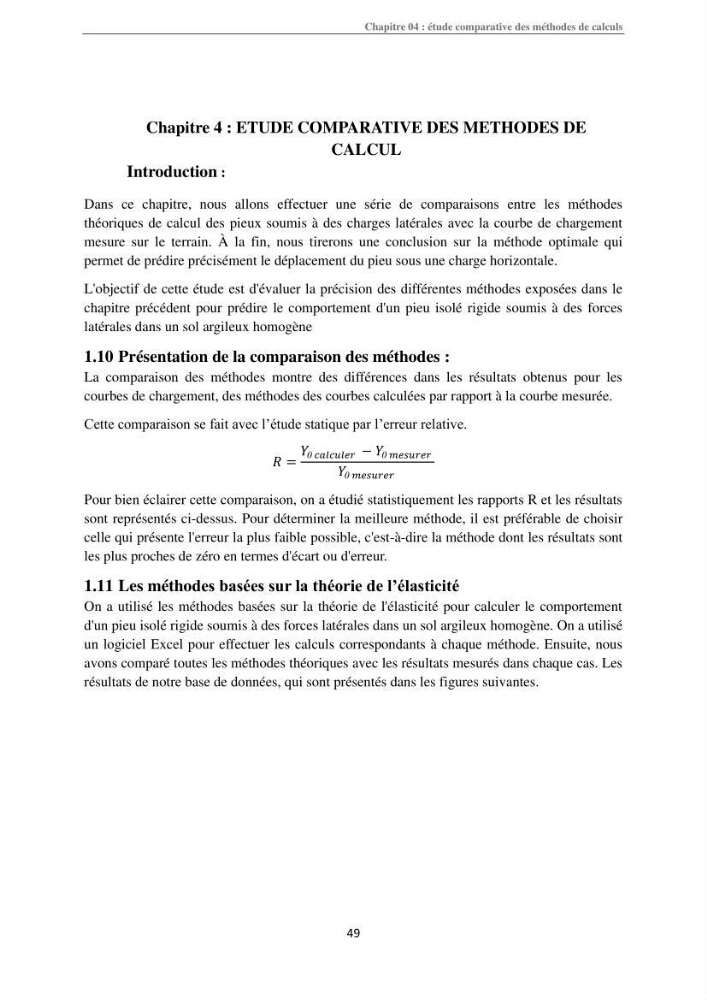 Chapitre 04 : étude comparative des méthodes de calculs

Chapitre 4 : ETUDE COMPARATIVE DES METHODES DE CALCUL

Introduction :

Dans ce chapitre, nous allons effectuer une série de comparaisons entre les méthodes théoriques de calcul des pieux soumis à des charges latérales avec la courbe de chargement mesure sur le terrain. À la fin, nous tirerons une conclusion sur la méthode optimale qui permet de prédire précisément le déplacement du pieu sous une charge horizontale.

L'objectif de cette étude est d'évaluer la précision des différentes méthodes exposées dans le chapitre précédent pour prédire le comportement d'un pieu isolé rigide soumis à des forces latérales dans un sol argileux homogène

1.10 Présentation de la comparaison des méthodes :

La comparaison des méthodes montre des différences dans les résultats obtenus pour les courbes de chargement, des méthodes des courbes calculées par rapport à la courbe mesurée.

Cette comparaison se fait avec l'étude statique par l'erreur relative.

$R = \frac{Y_{0\,calculer} - Y_{0\,mesurer}}{Y_{0\,mesurer}}$

Pour bien éclairer cette comparaison, on a étudié statistiquement les rapports R et les résultats sont représentés ci-dessus. Pour déterminer la meilleure méthode, il est préférable de choisir celle qui présente l'erreur la plus faible possible, c'est-à-dire la méthode dont les résultats sont les plus proches de zéro en termes d'écart ou d'erreur.

1.11 Les méthodes basées sur la théorie de l'élasticité

On a utilisé les méthodes basées sur la théorie de l'élasticité pour calculer le comportement d'un pieu isolé rigide soumis à des forces latérales dans un sol argileux homogène. On a utilisé un logiciel Excel pour effectuer les calculs correspondants à chaque méthode. Ensuite, nous avons comparé toutes les méthodes théoriques avec les résultats mesurés dans chaque cas. Les résultats de notre base de données, qui sont présentés dans les figures suivantes.

49